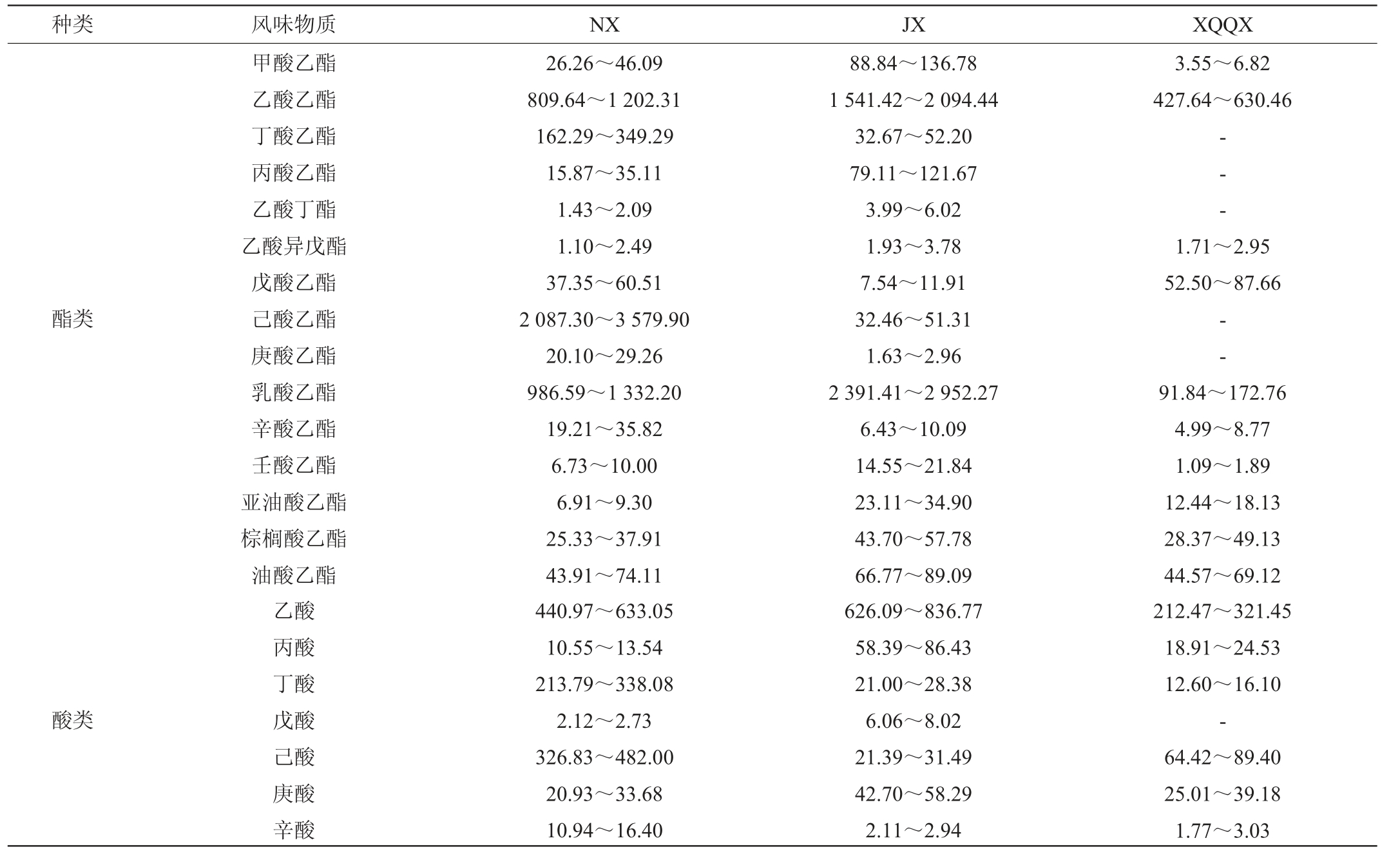 | 种类 | 风味物质 | NX | JX | XQQX |
|---|---|---|---|---|
| 酯类 | 甲酸乙酯 | 26.26～46.09 | 88.84～136.78 | 3.55～6.82 |
| | 乙酸乙酯 | 809.64～1 202.31 | 1 541.42～2 094.44 | 427.64～630.46 |
| | 丁酸乙酯 | 162.29～349.29 | 32.67～52.20 | - |
| | 丙酸乙酯 | 15.87～35.11 | 79.11～121.67 | - |
| | 乙酸丁酯 | 1.43～2.09 | 3.99～6.02 | - |
| | 乙酸异戊酯 | 1.10～2.49 | 1.93～3.78 | 1.71～2.95 |
| | 戊酸乙酯 | 37.35～60.51 | 7.54～11.91 | 52.50～87.66 |
| | 己酸乙酯 | 2 087.30～3 579.90 | 32.46～51.31 | - |
| | 庚酸乙酯 | 20.10～29.26 | 1.63～2.96 | - |
| | 乳酸乙酯 | 986.59～1 332.20 | 2 391.41～2 952.27 | 91.84～172.76 |
| | 辛酸乙酯 | 19.21～35.82 | 6.43～10.09 | 4.99～8.77 |
| | 壬酸乙酯 | 6.73～10.00 | 14.55～21.84 | 1.09～1.89 |
| | 亚油酸乙酯 | 6.91～9.30 | 23.11～34.90 | 12.44～18.13 |
| | 棕榈酸乙酯 | 25.33～37.91 | 43.70～57.78 | 28.37～49.13 |
| | 油酸乙酯 | 43.91～74.11 | 66.77～89.09 | 44.57～69.12 |
| 酸类 | 乙酸 | 440.97～633.05 | 626.09～836.77 | 212.47～321.45 |
| | 丙酸 | 10.55～13.54 | 58.39～86.43 | 18.91～24.53 |
| | 丁酸 | 213.79～338.08 | 21.00～28.38 | 12.60～16.10 |
| | 戊酸 | 2.12～2.73 | 6.06～8.02 | - |
| | 己酸 | 326.83～482.00 | 21.39～31.49 | 64.42～89.40 |
| | 庚酸 | 20.93～33.68 | 42.70～58.29 | 25.01～39.18 |
| | 辛酸 | 10.94～16.40 | 2.11～2.94 | 1.77～3.03 |